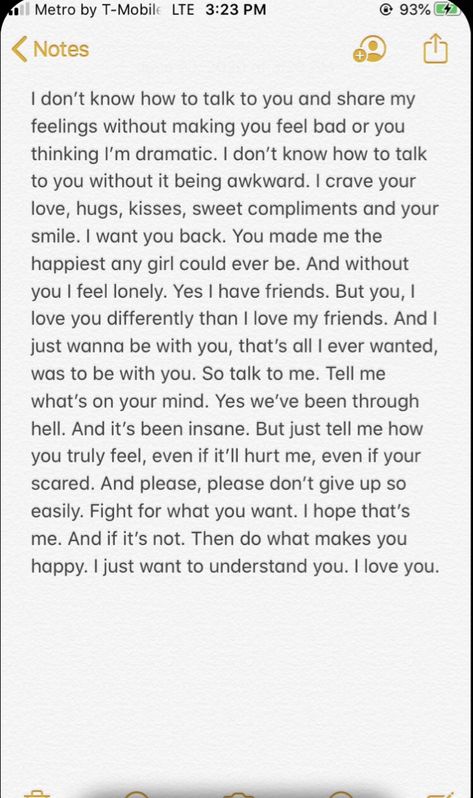 Metro by T-Mobile LTE 3:23 PM 93%

Notes

I don't know how to talk to you and share my feelings without making you feel bad or you thinking I'm dramatic. I don't know how to talk to you without it being awkward. I crave your love, hugs, kisses, sweet compliments and your smile. I want you back. You made me the happiest any girl could ever be. And without you I feel lonely. Yes I have friends. But you, I love you differently than I love my friends. And I just wanna be with you, that's all I ever wanted, was to be with you. So talk to me. Tell me what's on your mind. Yes we've been through hell. And it's been insane. But just tell me how you truly feel, even if it'll hurt me, even if your scared. And please, please don't give up so easily. Fight for what you want. I hope that's me. And if it's not. Then do what makes you happy. I just want to understand you. I love you.